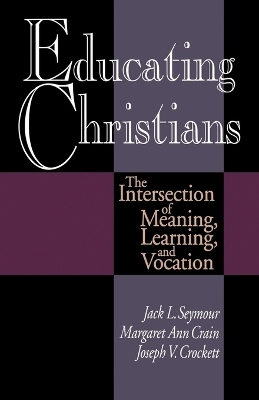 Educating Christians

The Intersection of Meaning, Learning, and Vocation

Jack L. Seymour
Margaret Ann Crain
Joseph V. Crockett